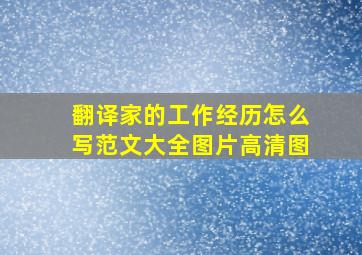 翻译家的工作经历怎么写范文大全图片高清图